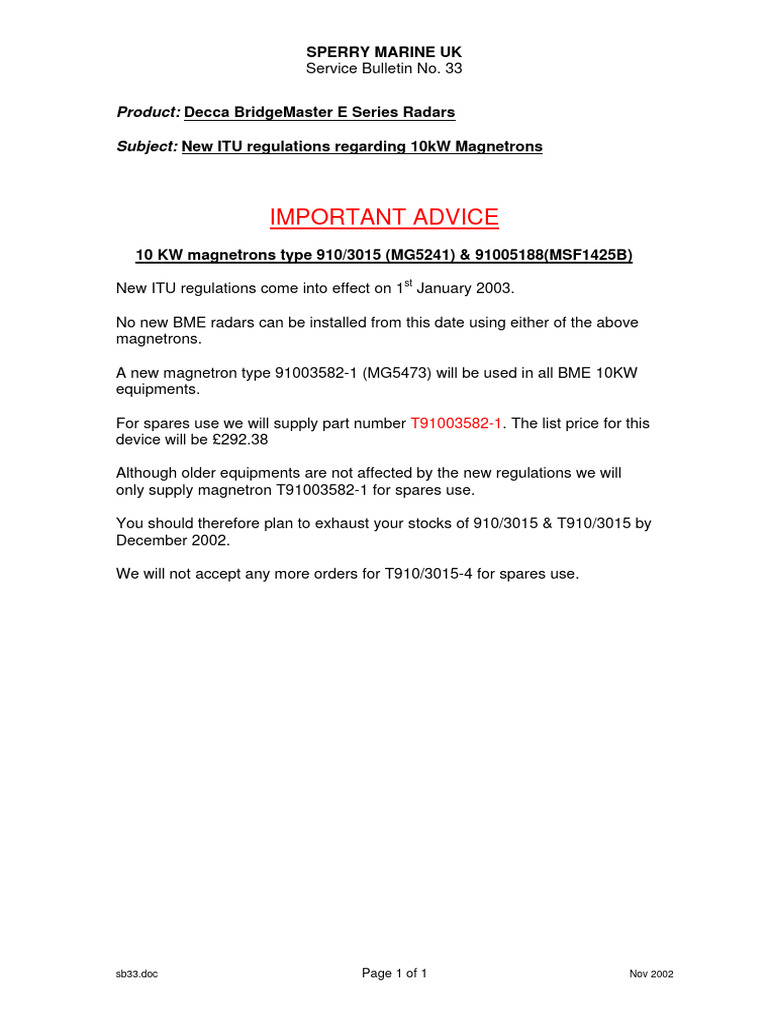 SPERRY MARINE UK
Service Bulletin No. 33

Product: Decca BridgeMaster E Series Radars

Subject: New ITU regulations regarding 10kW Magnetrons

IMPORTANT ADVICE

10 KW magnetrons type 910/3015 (MG5241) & 91005188(MSF1425B)

New ITU regulations come into effect on 1$^{st}$ January 2003.

No new BME radars can be installed from this date using either of the above magnetrons.

A new magnetron type 91003582-1 (MG5473) will be used in all BME 10KW equipments.

For spares use we will supply part number T91003582-1. The list price for this device will be £292.38

Although older equipments are not affected by the new regulations we will only supply magnetron T91003582-1 for spares use.

You should therefore plan to exhaust your stocks of 910/3015 & T910/3015 by December 2002.

We will not accept any more orders for T910/3015-4 for spares use.

sb33.doc

Page 1 of 1

Nov 2002